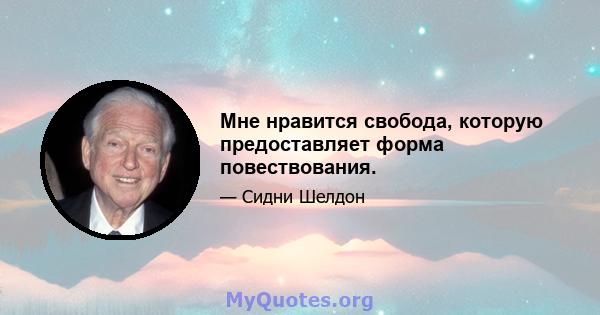 Мне нравится свобода, которую предоставляет форма повествования.

— Сидни Шелдон

MyQuotes.org